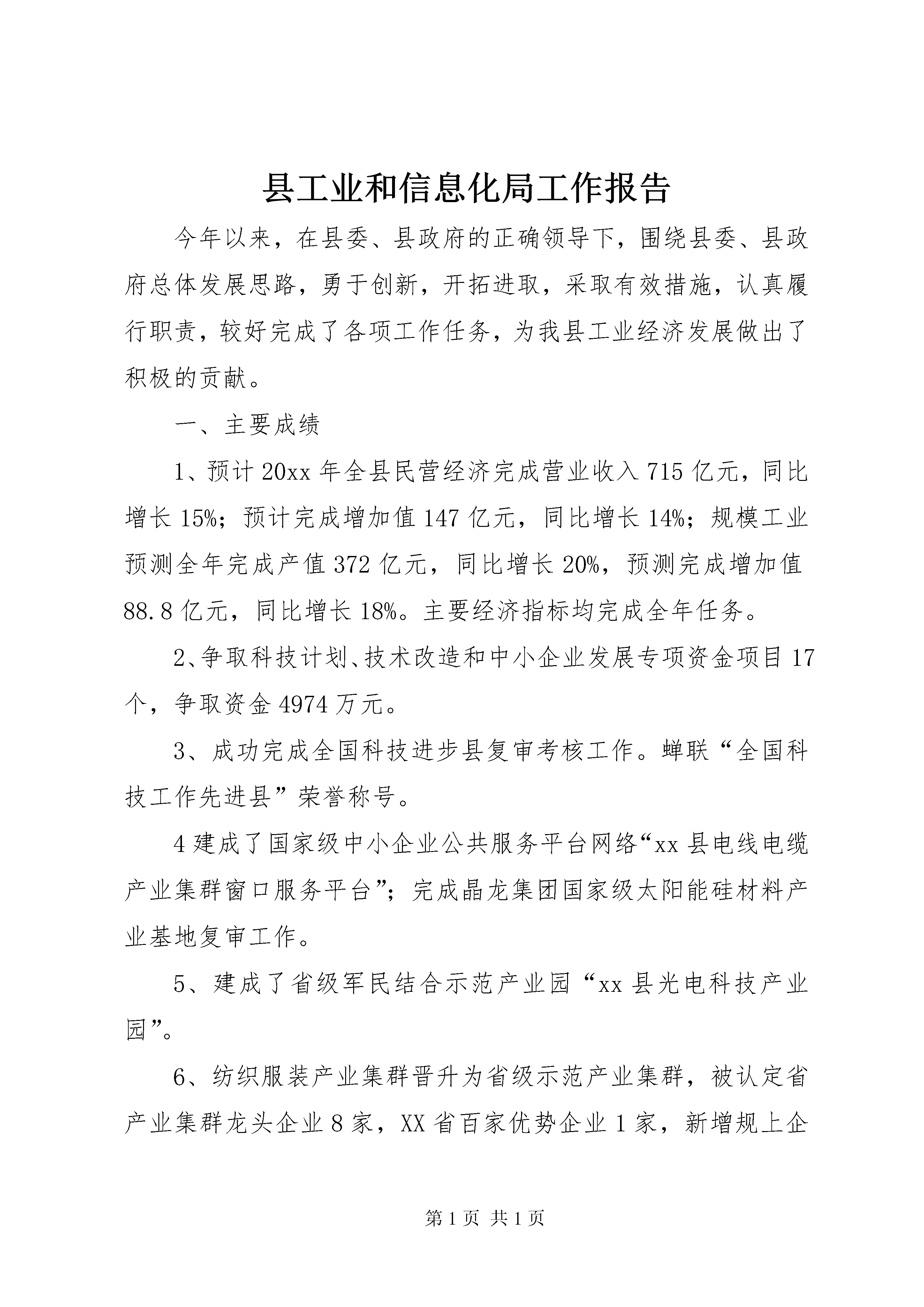 县工业和信息化局工作报告

今年以来，在县委、县政府的正确领导下，围绕县委、县政府总体发展思路，勇于创新，开拓进取，采取有效措施，认真履行职责，较好完成了各项工作任务，为我县工业经济发展做出了积极的贡献。

一、主要成绩

1、预计20xx年全县民营经济完成营业收入715亿元，同比增长15%；预计完成增加值147亿元，同比增长14%；规模工业预测全年完成产值372亿元，同比增长20%，预测完成增加值88.8亿元，同比增长18%。主要经济指标均完成全年任务。

2、争取科技计划、技术改造和中小企业发展专项资金项目17个，争取资金4974万元。

3、成功完成全国科技进步县复审考核工作。蝉联“全国科技工作先进县”荣誉称号。

4建成了国家级中小企业公共服务平台网络“xx县电线电缆产业集群窗口服务平台”；完成晶龙集团国家级太阳能硅材料产业基地复审工作。

5、建成了省级军民结合示范产业园“xx县光电科技产业园”。

6、纺织服装产业集群晋升为省级示范产业集群，被认定省产业集群龙头企业8家，XX省百家优势企业1家，新增规上企

第1页 共1页